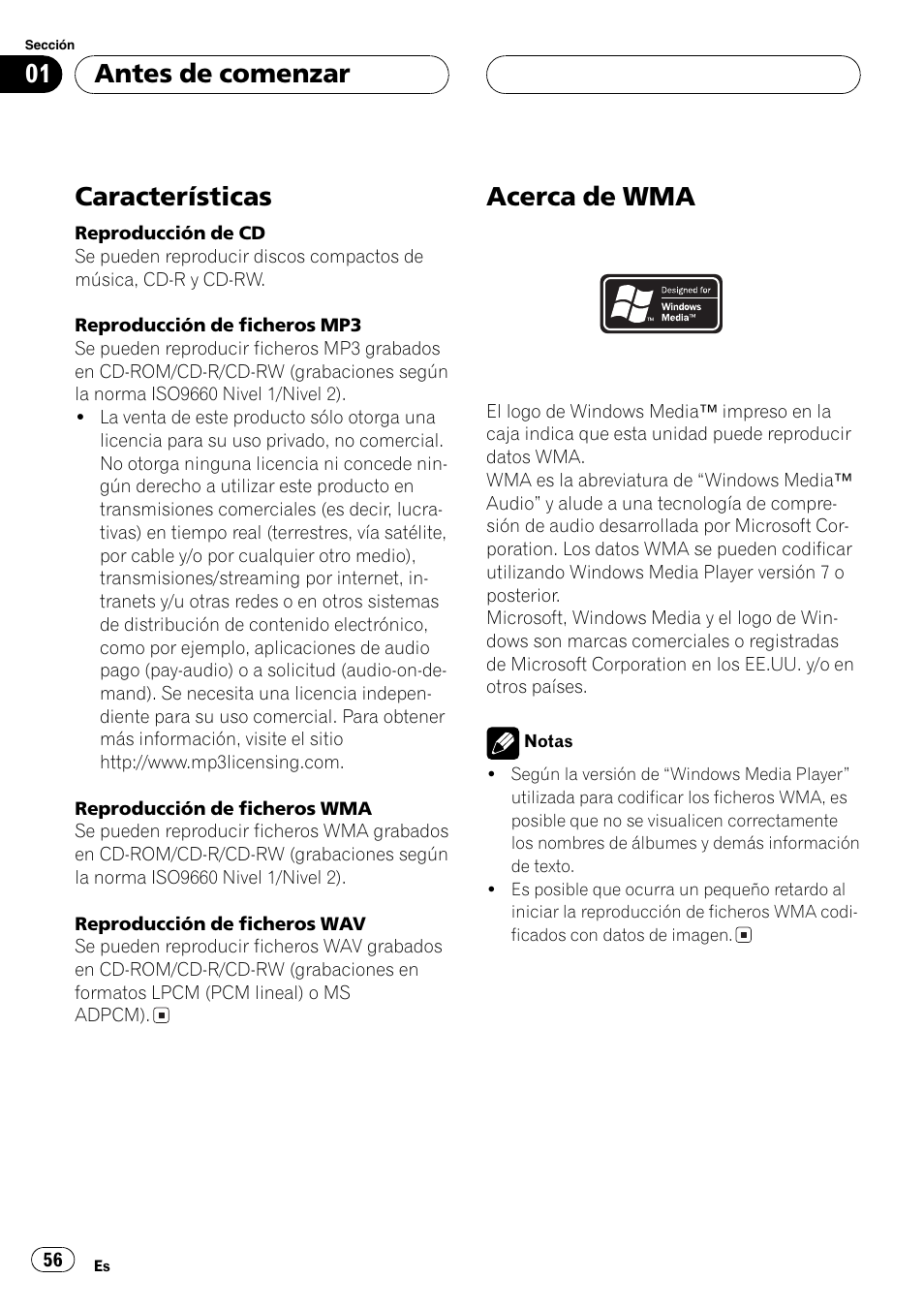 Sección

01 Antes de comenzar

Características

Reproducción de CD
Se pueden reproducir discos compactos de música, CD-R y CD-RW.

Reproducción de ficheros MP3
Se pueden reproducir ficheros MP3 grabados en CD-ROM/CD-R/CD-RW (grabaciones según la norma ISO9660 Nivel 1/Nivel 2).
• La venta de este producto sólo otorga una licencia para su uso privado, no comercial. No otorga ninguna licencia ni concede ningún derecho a utilizar este producto en transmisiones comerciales (es decir, lucrativas) en tiempo real (terrestres, vía satélite, por cable y/o por cualquier otro medio), transmisiones/streaming por internet, intranets y/u otras redes o en otros sistemas de distribución de contenido electrónico, como por ejemplo, aplicaciones de audio pago (pay-audio) o a solicitud (audio-on-demand). Se necesita una licencia independiente para su uso comercial. Para obtener más información, visite el sitio http://www.mp3licensing.com.

Reproducción de ficheros WMA
Se pueden reproducir ficheros WMA grabados en CD-ROM/CD-R/CD-RW (grabaciones según la norma ISO9660 Nivel 1/Nivel 2).

Reproducción de ficheros WAV
Se pueden reproducir ficheros WAV grabados en CD-ROM/CD-R/CD-RW (grabaciones en formatos LPCM (PCM lineal) o MS ADPCM).

Acerca de WMA

Designed for Windows Media™

El logo de Windows Media™ impreso en la caja indica que esta unidad puede reproducir datos WMA.
WMA es la abreviatura de “Windows Media™ Audio” y alude a una tecnología de compresión de audio desarrollada por Microsoft Corporation. Los datos WMA se pueden codificar utilizando Windows Media Player versión 7 o posterior.
Microsoft, Windows Media y el logo de Windows son marcas comerciales o registradas de Microsoft Corporation en los EE.UU. y/o en otros países.

Notas
• Según la versión de “Windows Media Player” utilizada para codificar los ficheros WMA, es posible que no se visualicen correctamente los nombres de álbumes y demás información de texto.
• Es posible que ocurra un pequeño retardo al iniciar la reproducción de ficheros WMA codificados con datos de imagen.

56 Es